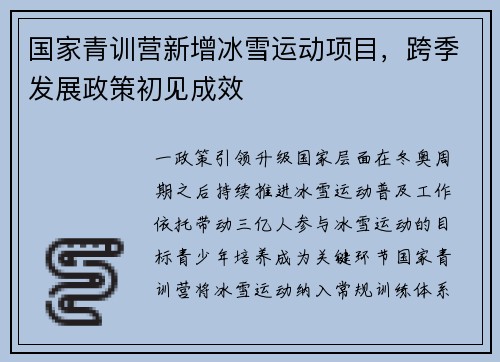 国家青训营新增冰雪运动项目，跨季发展政策初见成效

一政策引领升级国家层面在冬奥周期之后持续推进冰雪运动普及工作依托带动三亿人参与冰雪运动的目标青少年培养成为关键环节国家青训营将冰雪运动纳入常规训练体系